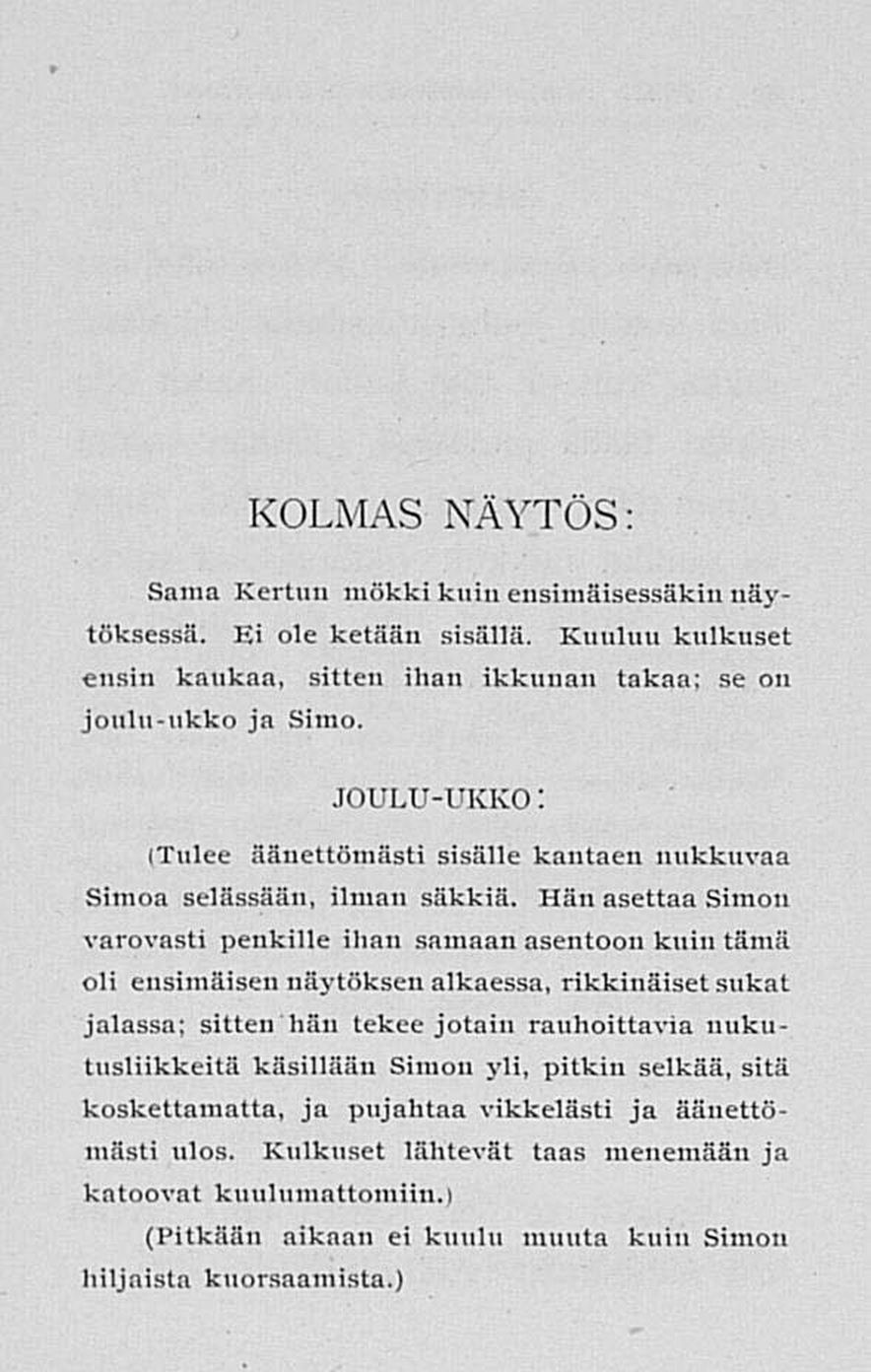 KOLMAS NÄYTÖS:

Sama Kertun mökki kuin ensimäisessäkin näytöksessä. Ei ole ketään sisällä. Kuuluu kulkuset ensin kaukaa, sitten ihan ikkunan takaa; se on joulu-ukko ja Simo.

JOULU-UKKO:

(Tulee äänettömästi sisälle kantaen nukkuvaa Simoa selässään, ilman säkkiä. Hän asettaa Simon varovasti penkille ihan samaan asentoon kuin tämä oli ensimäisen näytöksen alkaessa, rikkinäiset sukat jalassa; sitten hän tekee jotain rauhoittavia nukutusliikkeitä käsillään Simon yli, pitkin selkää, sitä koskettamatta, ja pujahtaa vikkelästi ja äänettömästi ulos. Kulkuset lähtevät taas menemään ja katoovat kuulumattomiin.)

(Pitkään aikaan ei kuulu muuta kuin Simon hiljaista kuorsaamista.)